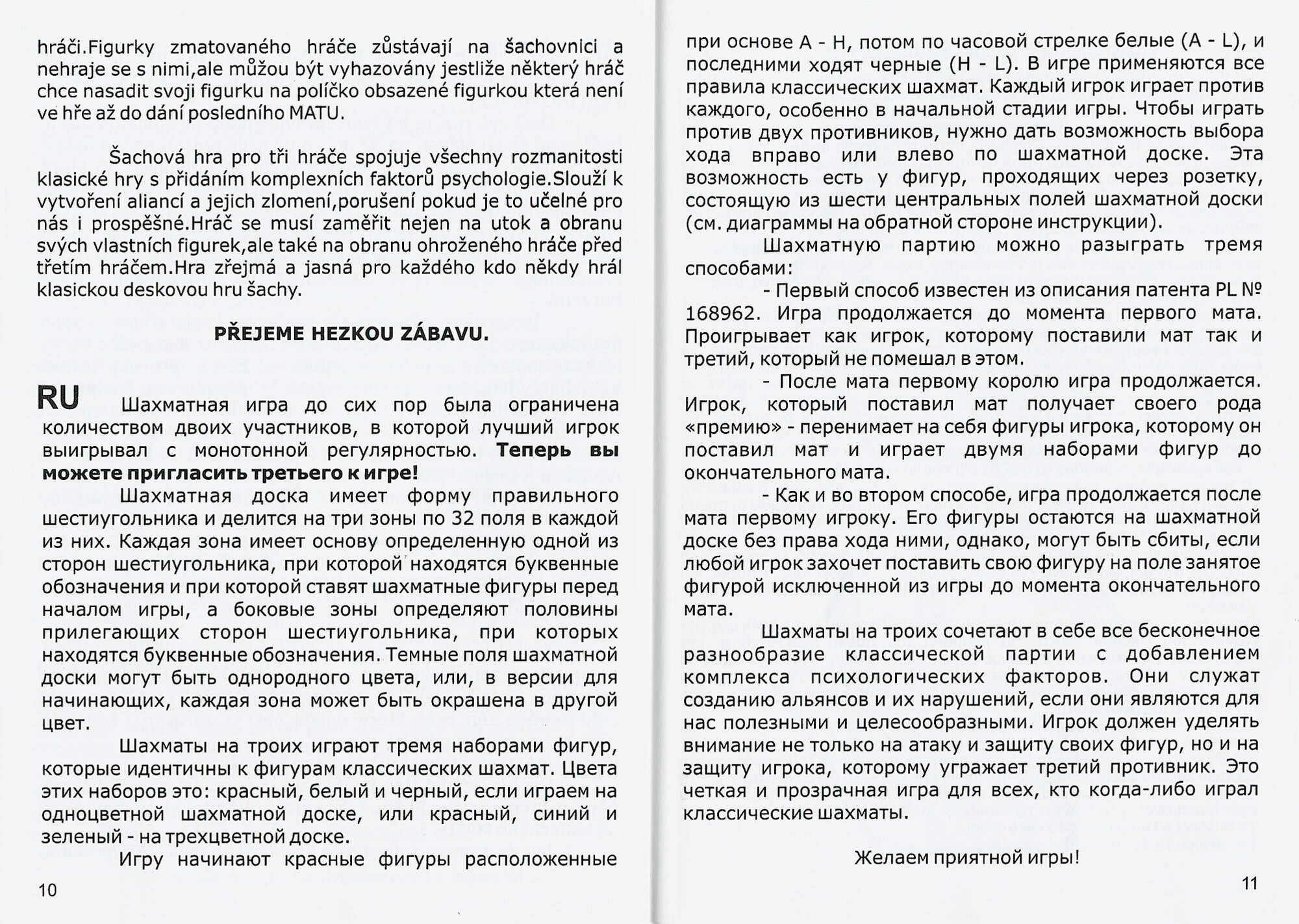 hráči.Figurky zmatovaného hráče zůstávají na šachovnici a nehraje se s nimi,ale můžou být vyhazovány jestliže některý hráč chce nasadit svoji figurku na políčko obsazené figurkou která není ve hře až do dání posledního MATU.

Šachová hra pro tři hráče spojuje všechny rozmanitosti klasické hry s přidáním komplexních faktorů psychologie.Slouží k vytvoření aliancí a jejich zlomení,porušení pokud je to učelné pro nás i prospěšné.Hráč se musí zaměřit nejen na utok a obranu svých vlastních figurek,ale také na obranu ohroženého hráče před třetím hráčem.Hra zřejmá a jasná pro každého kdo někdy hrál klasickou deskovou hru šachy.

PŘEJEME HEZKOU ZÁBAVU.

RU Шахматная игра до сих пор была ограничена количеством двоих участников, в которой лучший игрок выигрывал с монотонной регулярностью. Теперь вы можете пригласить третьего к игре!

Шахматная доска имеет форму правильного шестиугольника и делится на три зоны по 32 поля в каждой из них. Каждая зона имеет основу определенную одной из сторон шестиугольника, при которой находятся буквенные обозначения и при которой ставят шахматные фигуры перед началом игры, а боковые зоны определяют половины прилегающих сторон шестиугольника, при которых находятся буквенные обозначения. Темные поля шахматной доски могут быть однородного цвета, или, в версии для начинающих, каждая зона может быть окрашена в другой цвет.

Шахматы на троих играют тремя наборами фигур, которые идентичны к фигурам классических шахмат. Цвета этих наборов это: красный, белый и черный, если играем на одноцветной шахматной доске, или красный, синий и зеленый - на трехцветной доске.

Игру начинают красные фигуры расположенные

10

при основе A - H, потом по часовой стрелке белые (A - L), и последними ходят черные (H - L). В игре применяются все правила классических шахмат. Каждый игрок играет против каждого, особенно в начальной стадии игры. Чтобы играть против двух противников, нужно дать возможность выбора хода вправо или влево по шахматной доске. Эта возможность есть у фигур, проходящих через розетку, состоящую из шести центральных полей шахматной доски (см. диаграммы на обратной стороне инструкции).

Шахматную партию можно разыграть тремя способами:

- Первый способ известен из описания патента PL № 168962. Игра продолжается до момента первого мата. Проигрывает как игрок, которому поставили мат так и третий, который не помешал в этом.

- После мата первому королю игра продолжается. Игрок, который поставил мат получает своего рода «премию» - перенимает на себя фигуры игрока, которому он поставил мат и играет двумя наборами фигур до окончательного мата.

- Как и во втором способе, игра продолжается после мата первому игроку. Его фигуры остаются на шахматной доске без права хода ними, однако, могут быть сбиты, если любой игрок захочет поставить свою фигуру на поле занятое фигурой исключенной из игры до момента окончательного мата.

Шахматы на троих сочетают в себе все бесконечное разнообразие классической партии с добавлением комплекса психологических факторов. Они служат созданию альянсов и их нарушений, если они являются для нас полезными и целесообразными. Игрок должен уделять внимание не только на атаку и защиту своих фигур, но и на защиту игрока, которому угражает третий противник. Это четкая и прозрачная игра для всех, кто когда-либо играл классические шахматы.

Желаем приятной игры!

11